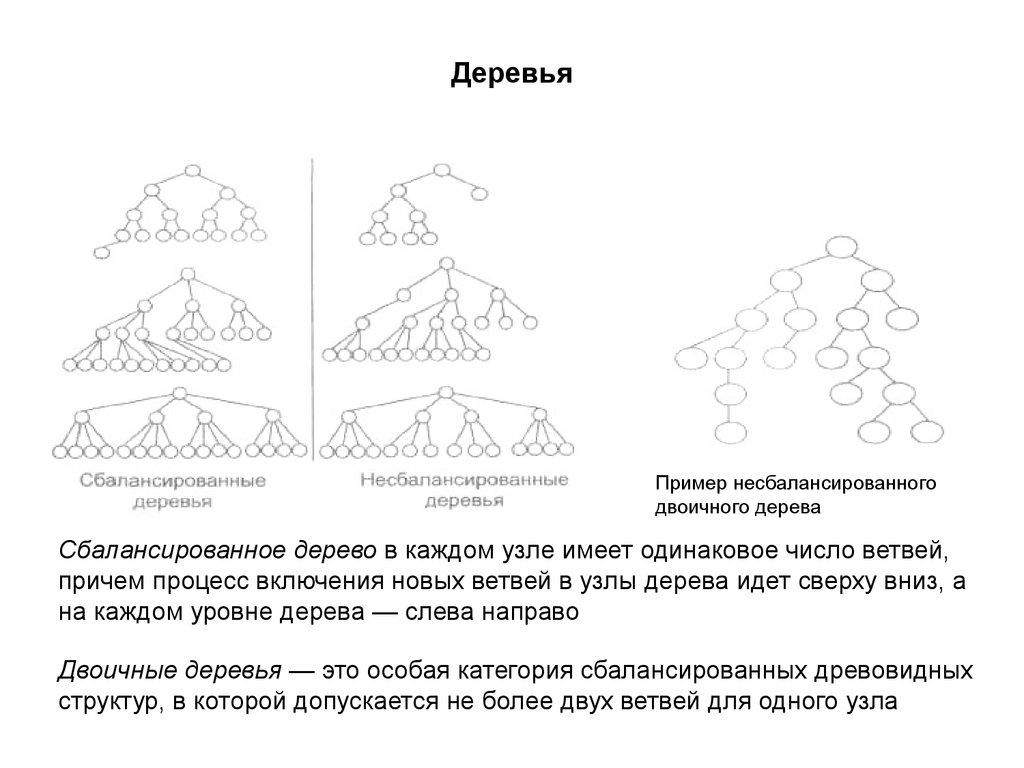 Деревья

Сбалансированные деревья

Несбалансированные деревья

Пример несбалансированного двоичного дерева

Сбалансированное дерево в каждом узле имеет одинаковое число ветвей, причем процесс включения новых ветвей в узлы дерева идет сверху вниз, а на каждом уровне дерева — слева направо

Двоичные деревья — это особая категория сбалансированных древовидных структур, в которой допускается не более двух ветвей для одного узла